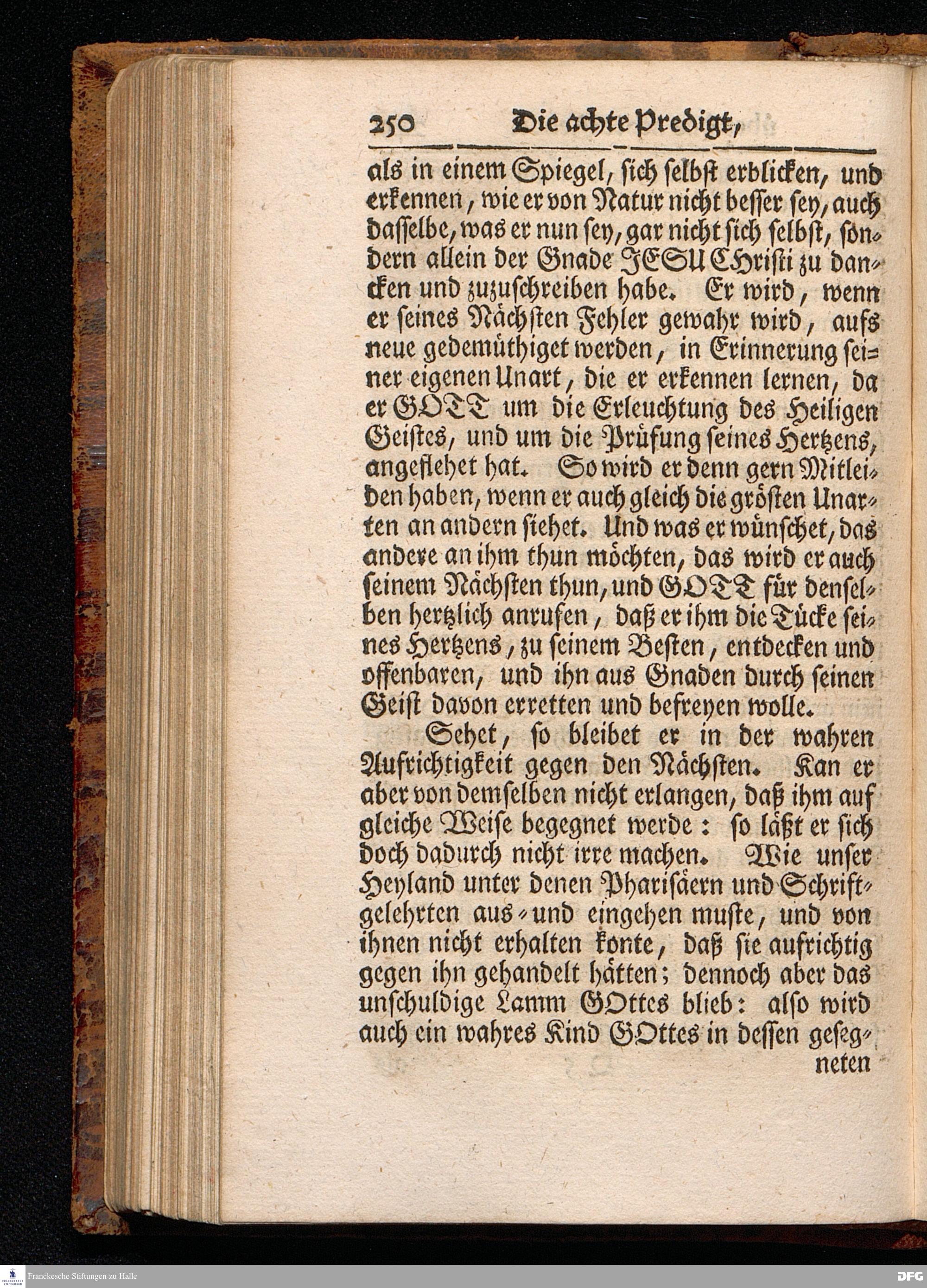 250 Die achte Predigt,

als in einem Spiegel, sich selbst erblicken, und erkennen, wie er von Natur nicht besser sey, auch dasselbe, was er nun sey, gar nicht sich selbst, sondern allein der Gnade JESU CHristi zu dancken und zuzuschreiben habe. Er wird, wenn er seines Nächsten Fehler gewahr wird, aufs neue gedemüthiget werden, in Erinnerung seiner eigenen Unart, die er erkennen lernen, da er GOTT um die Erleuchtung des Heiligen Geistes, und um die Prüfung seines Hertzens, angeflehet hat. So wird er denn gern Mitleiden haben, wenn er auch gleich die grösten Unarten an andern siehet. Und was er wünschet, das andere an ihm thun möchten, das wird er auch seinem Nächsten thun, und GOTT für denselben hertzlich anrufen, daß er ihm die Tücke seines Hertzens, zu seinem Besten, entdecken und offenbaren, und ihn aus Gnaden durch seinen Geist davon erretten und befreyen wolle.

Sehet, so bleibet er in der wahren Aufrichtigkeit gegen den Nächsten. Kan er aber von demselben nicht erlangen, daß ihm auf gleiche Weise begegnet werde: so läßt er sich doch dadurch nicht irre machen. Wie unser Heyland unter denen Pharisäern und Schriftgelehrten aus- und eingehen muste, und von ihnen nicht erhalten konte, daß sie aufrichtig gegen ihn gehandelt hätten; dennoch aber das unschuldige Lamm GOttes blieb: also wird auch ein wahres Kind GOttes in dessen geseg-

neten

Franckesche Stiftungen zu Halle

DFG